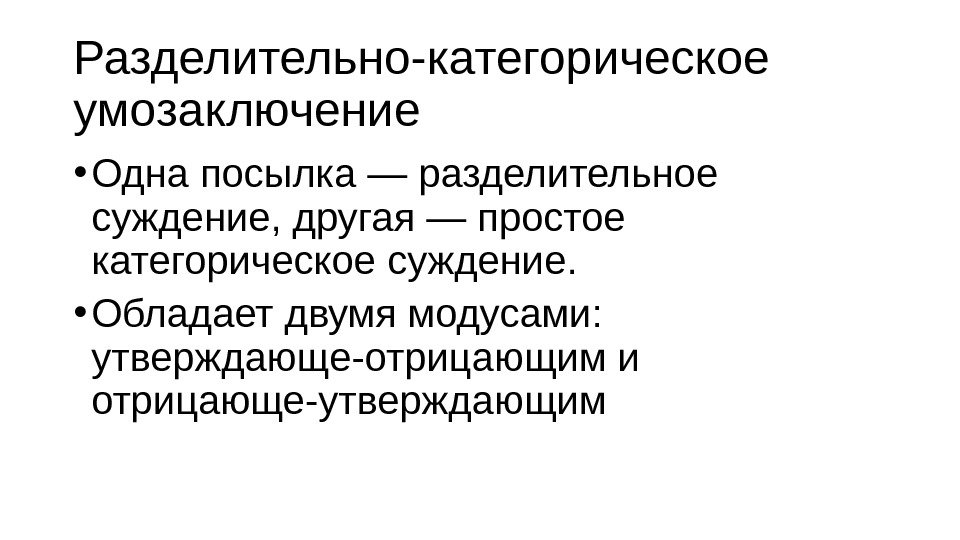 Разделительно-категорическое умозаключение

• Одна посылка — разделительное суждение, другая — простое категорическое суждение.
• Обладает двумя модусами: утверждающе-отрицающим и отрицающе-утверждающим